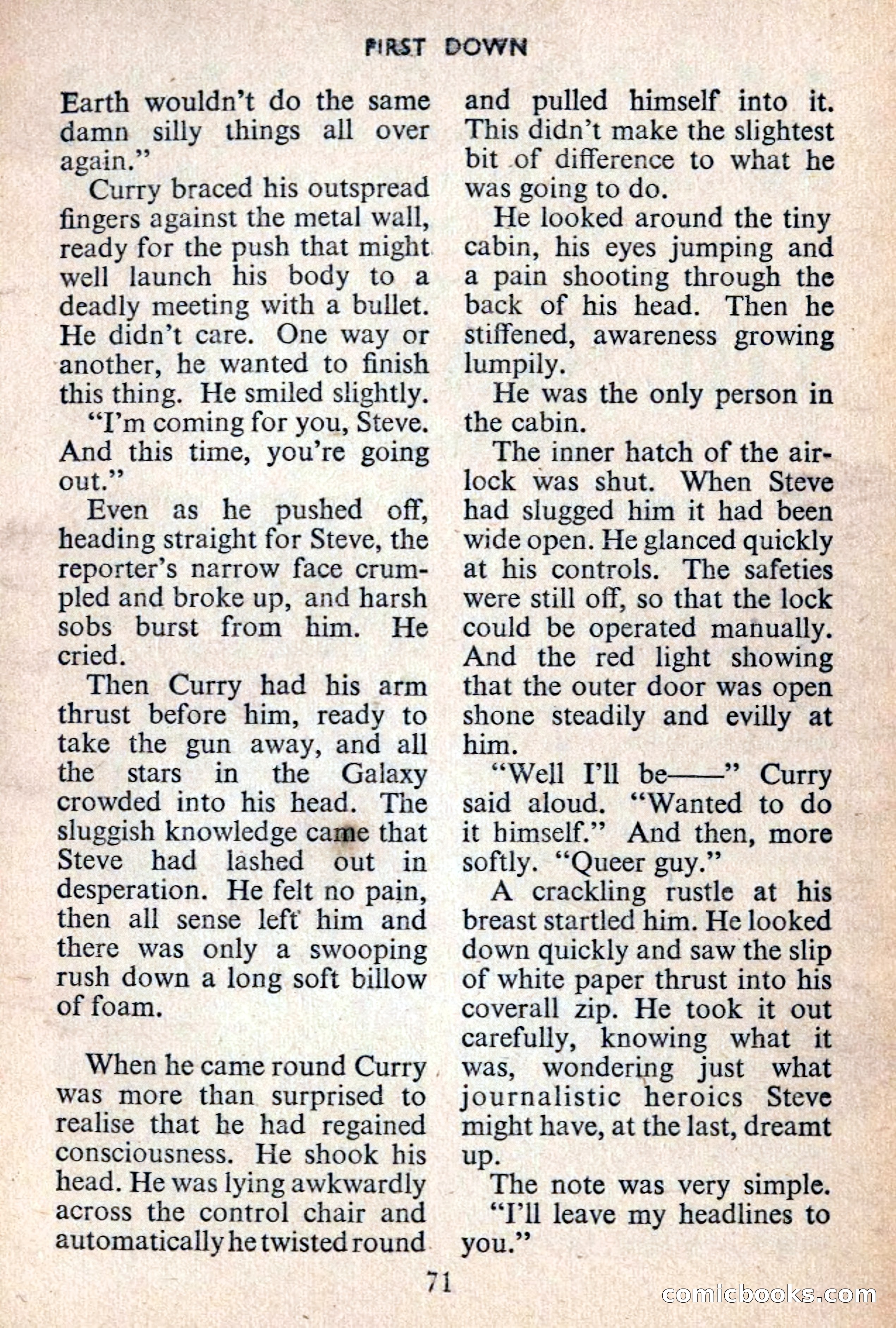 FIRST DOWN

Earth wouldn't do the same damn silly things all over again."

Curry braced his outspread fingers against the metal wall, ready for the push that might well launch his body to a deadly meeting with a bullet. He didn't care. One way or another, he wanted to finish this thing. He smiled slightly.

"I'm coming for you, Steve. And this time, you're going out."

Even as he pushed off, heading straight for Steve, the reporter's narrow face crumpled and broke up, and harsh sobs burst from him. He cried.

Then Curry had his arm thrust before him, ready to take the gun away, and all the stars in the Galaxy crowded into his head. The sluggish knowledge came that Steve had lashed out in desperation. He felt no pain, then all sense left him and there was only a swooping rush down a long soft billow of foam.

When he came round Curry was more than surprised to realise that he had regained consciousness. He shook his head. He was lying awkwardly across the control chair and automatically he twisted round and pulled himself into it. This didn't make the slightest bit of difference to what he was going to do.

He looked around the tiny cabin, his eyes jumping and a pain shooting through the back of his head. Then he stiffened, awareness growing lumpily.

He was the only person in the cabin.

The inner hatch of the airlock was shut. When Steve had slugged him it had been wide open. He glanced quickly at his controls. The safeties were still off, so that the lock could be operated manually. And the red light showing that the outer door was open shone steadily and evilly at him.

"Well I'll be——" Curry said aloud. "Wanted to do it himself." And then, more softly. "Queer guy."

A crackling rustle at his breast startled him. He looked down quickly and saw the slip of white paper thrust into his coverall zip. He took it out carefully, knowing what it was, wondering just what journalistic heroics Steve might have, at the last, dreamt up.

The note was very simple.

"I'll leave my headlines to you."

71

comicbooks.com